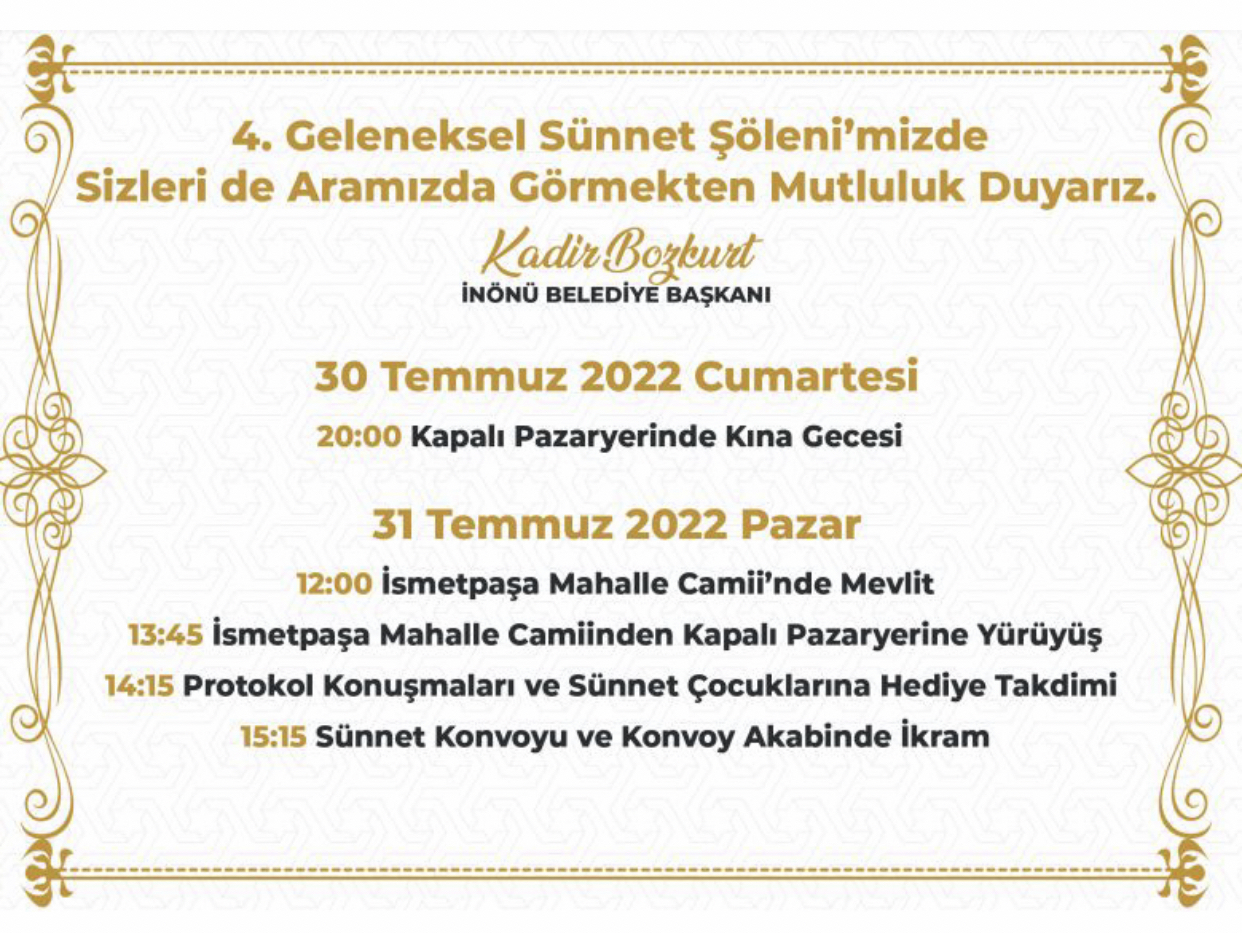 4. Geleneksel Sünnet Şöleni'mizde
Sizleri de Aramızda Görmekten Mutluluk Duyarız.

Kadir Bozkurt
İNÖNÜ BELEDİYE BAŞKANI

30 Temmuz 2022 Cumartesi

20:00 Kapalı Pazaryerinde Kına Gecesi

31 Temmuz 2022 Pazar

12:00 İsmetpaşa Mahalle Camii'nde Mevlit

13:45 İsmetpaşa Mahalle Camiinden Kapalı Pazaryerine Yürüyüş

14:15 Protokol Konuşmaları ve Sünnet Çocuklarına Hediye Takdimi

15:15 Sünnet Konvoyu ve Konvoy Akabinde İkram